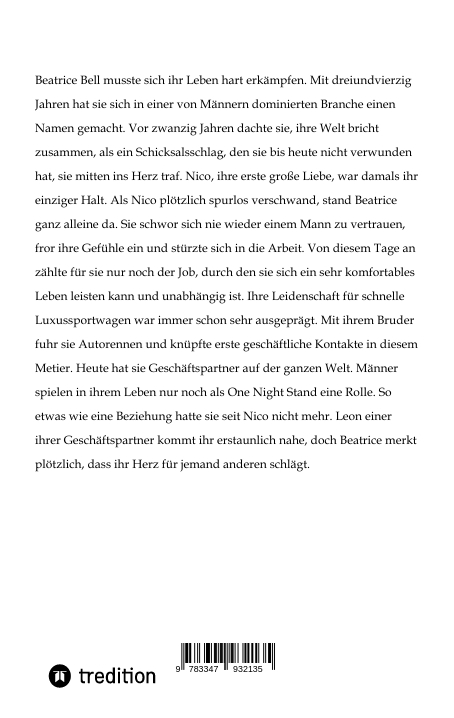 Beatrice Bell musste sich ihr Leben hart erkämpfen. Mit dreiundvierzig Jahren hat sie sich in einer von Männern dominierten Branche einen Namen gemacht. Vor zwanzig Jahren dachte sie, ihre Welt bricht zusammen, als ein Schicksalsschlag, den sie bis heute nicht verwunden hat, sie mitten ins Herz traf. Nico, ihre erste große Liebe, war damals ihr einziger Halt. Als Nico plötzlich spurlos verschwand, stand Beatrice ganz alleine da. Sie schwor sich nie wieder einem Mann zu vertrauen, fror ihre Gefühle ein und stürzte sich in die Arbeit. Von diesem Tage an zählte für sie nur noch der Job, durch den sie sich ein sehr komfortables Leben leisten kann und unabhängig ist. Ihre Leidenschaft für schnelle Luxussportwagen war immer schon sehr ausgeprägt. Mit ihrem Bruder fuhr sie Autorennen und knüpfte erste geschäftliche Kontakte in diesem Metier. Heute hat sie Geschäftspartner auf der ganzen Welt. Männer spielen in ihrem Leben nur noch als One Night Stand eine Rolle. So etwas wie eine Beziehung hatte sie seit Nico nicht mehr. Leon einer ihrer Geschäftspartner kommt ihr erstaunlich nahe, doch Beatrice merkt plötzlich, dass ihr Herz für jemand anderen schlägt.

tredition

9 783347 932135